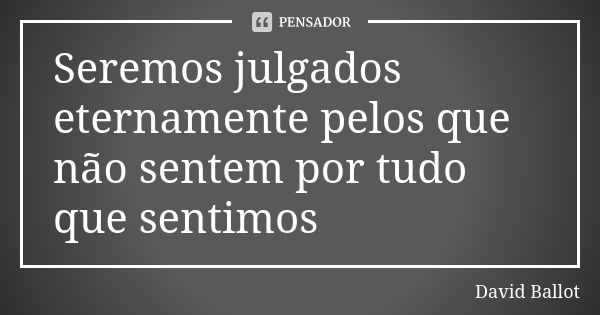 PENSADOR

Seremos julgados eternamente pelos que não sentem por tudo que sentimos

David Ballot